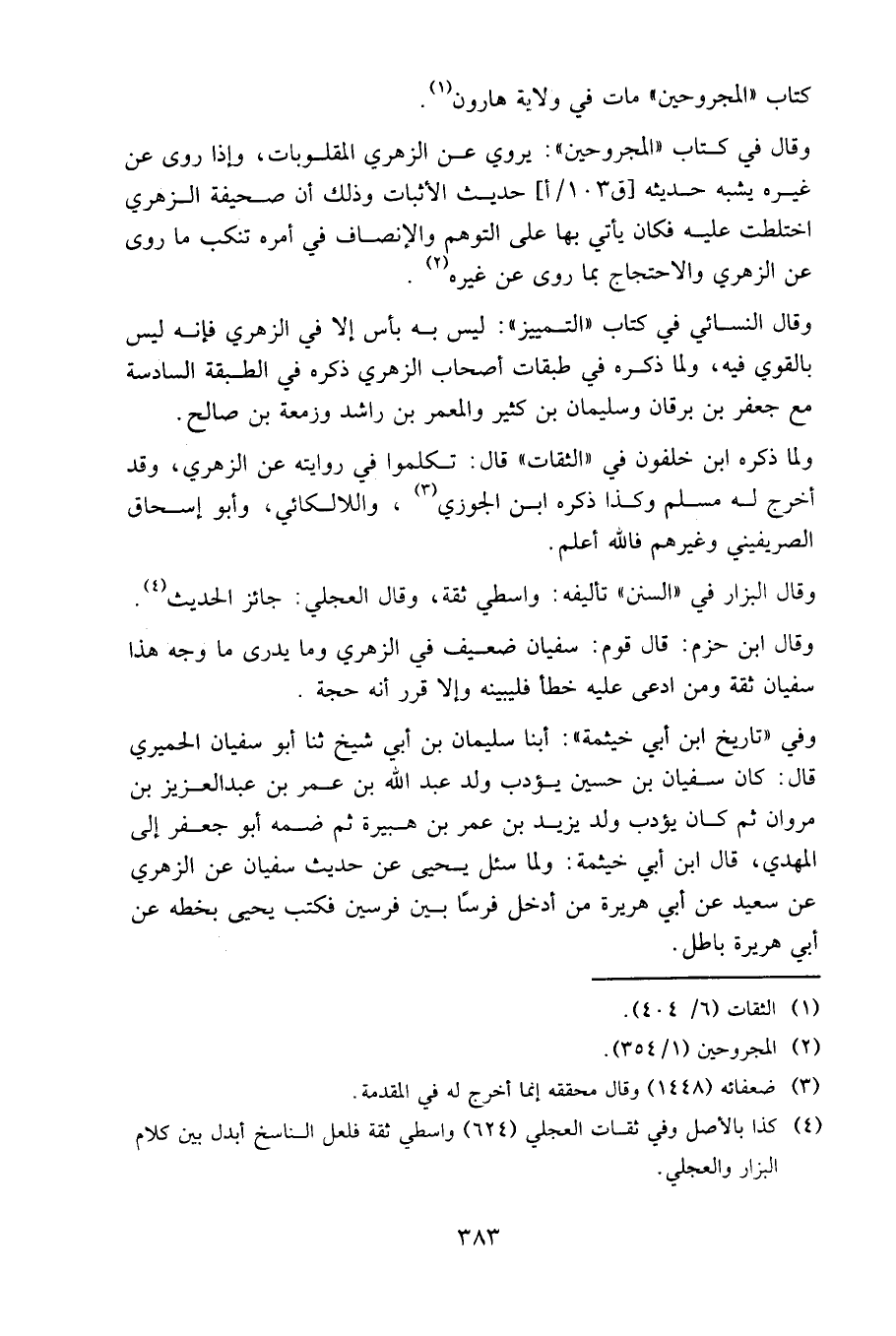 كتاب «المجروحين» مات في ولاية هارون$^{(١)}$.

وقال في كتاب «المجروحين»: يروي عن الزهري المقلوبات، وإذا روى عن غيره يشبه حديثه [ق١٠٣/أ] حديث الأثبات وذلك أن صحيفة الزهري اختلطت عليه فكان يأتي بها على التوهم والإنصاف في أمره تنكب ما روى عن الزهري والاحتجاج بما روى عن غيره$^{(٢)}$.

وقال النسائي في كتاب «التمييز»: ليس به بأس إلا في الزهري فإنه ليس بالقوي فيه، ولما ذكره في طبقات أصحاب الزهري ذكره في الطبقة السادسة مع جعفر بن برقان وسليمان بن كثير والمعمر بن راشد وزمعة بن صالح.

ولما ذكره ابن خلفون في «الثقات» قال: تكلموا في روايته عن الزهري، وقد أخرج له مسلم وكذا ذكره ابن الجوزي$^{(٣)}$، واللالكائي، وأبو إسحاق الصريفيني وغيرهم فالله أعلم.

وقال البزار في «السنن» تأليفه: واسطي ثقة، وقال العجلي: جائز الحديث$^{(٤)}$.

وقال ابن حزم: قال قوم: سفيان ضعيف في الزهري وما يدرى ما وجه هذا سفيان ثقة ومن ادعى عليه خطأ فليبينه وإلا قرر أنه حجة.

وفي «تاريخ ابن أبي خيثمة»: أبنا سليمان بن أبي شيخ ثنا أبو سفيان الحميري قال: كان سفيان بن حسين يؤدب ولد عبد الله بن عمر بن عبدالعزيز بن مروان ثم كان يؤدب ولد يزيد بن عمر بن هبيرة ثم ضمه أبو جعفر إلى المهدي، قال ابن أبي خيثمة: ولما سئل يحيى عن حديث سفيان عن الزهري عن سعيد عن أبي هريرة من أدخل فرسًا بين فرسين فكتب يحيى بخطه عن أبي هريرة باطل.

(١) الثقات (٦/ ٤٠٤).

(٢) المجروحين (١/ ٣٥٤).

(٣) ضعفائه (١٤٤٨) وقال محققه إنما أخرج له في المقدمة.

(٤) كذا بالأصل وفي ثقات العجلي (٦٢٤) واسطي ثقة فلعل الناسخ أبدل بين كلام البزار والعجلي.

٣٨٣